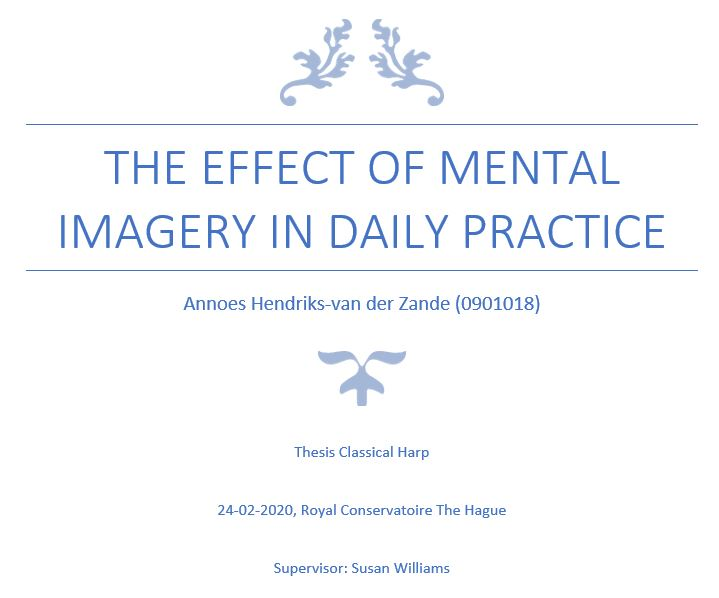 THE EFFECT OF MENTAL IMAGERY IN DAILY PRACTICE

Annoes Hendriks-van der Zande (0901018)

Thesis Classical Harp

24-02-2020, Royal Conservatoire The Hague

Supervisor: Susan Williams